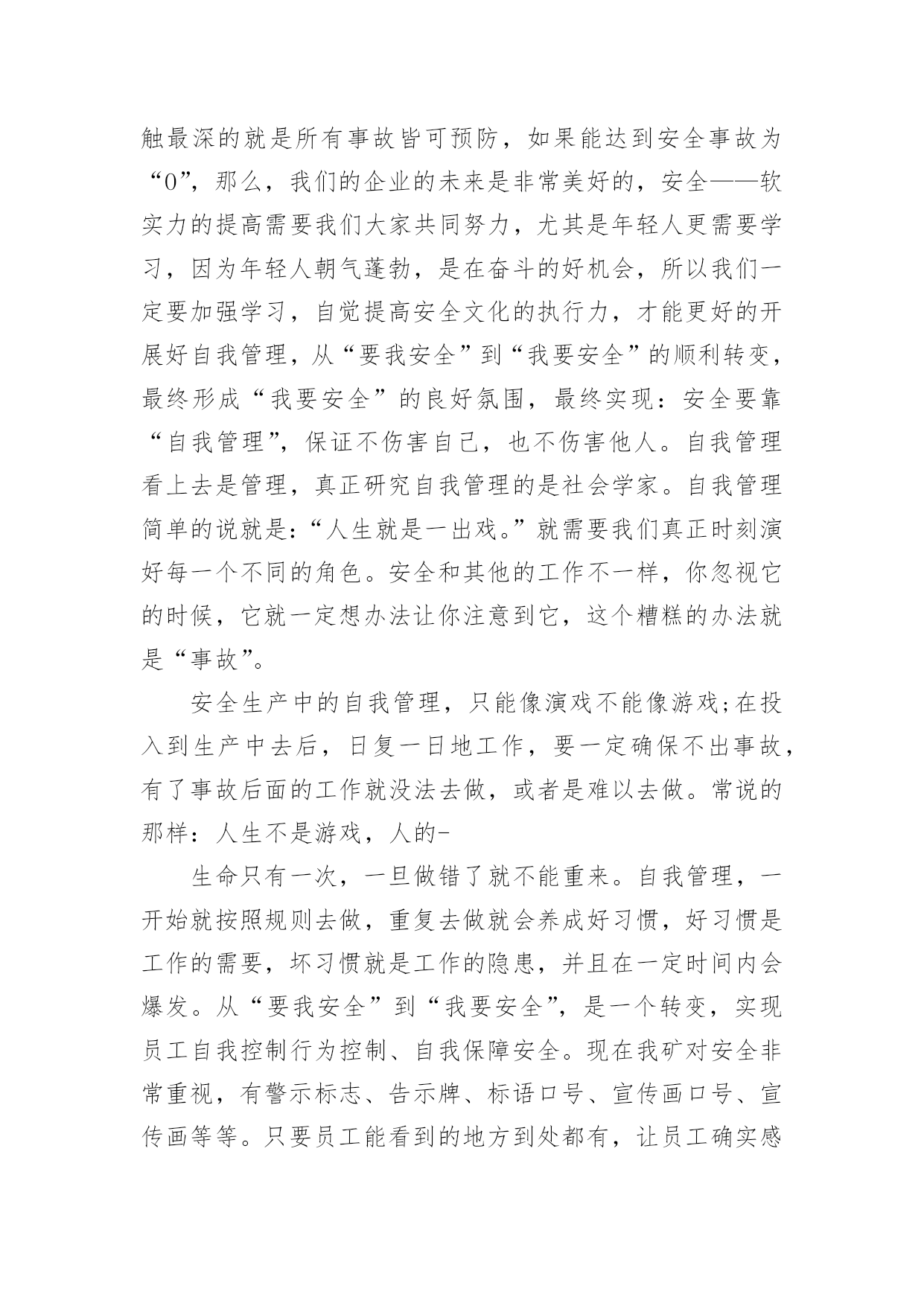 触最深的就是所有事故皆可预防，如果能达到安全事故为“0”，那么，我们的企业的未来是非常美好的，安全——软实力的提高需要我们大家共同努力，尤其是年轻人更需要学习，因为年轻人朝气蓬勃，是在奋斗的好机会，所以我们一定要加强学习，自觉提高安全文化的执行力，才能更好的开展好自我管理，从“要我安全”到“我要安全”的顺利转变，最终形成“我要安全”的良好氛围，最终实现：安全要靠“自我管理”，保证不伤害自己，也不伤害他人。自我管理看上去是管理，真正研究自我管理的是社会学家。自我管理简单的说就是：“人生就是一出戏。”就需要我们真正时刻演好每一个不同的角色。安全和其他的工作不一样，你忽视它的时候，它就一定想办法让你注意到它，这个糟糕的办法就是“事故”。

安全生产中的自我管理，只能像演戏不能像游戏;在投入到生产中去后，日复一日地工作，要一定确保不出事故，有了事故后面的工作就没法去做，或者是难以去做。常说的那样：人生不是游戏，人的-

生命只有一次，一旦做错了就不能重来。自我管理，一开始就按照规则去做，重复去做就会养成好习惯，好习惯是工作的需要，坏习惯就是工作的隐患，并且在一定时间内会爆发。从“要我安全”到“我要安全”，是一个转变，实现员工自我控制行为控制、自我保障安全。现在我矿对安全非常重视，有警示标志、告示牌、标语口号、宣传画口号、宣传画等等。只要员工能看到的地方到处都有，让员工确实感